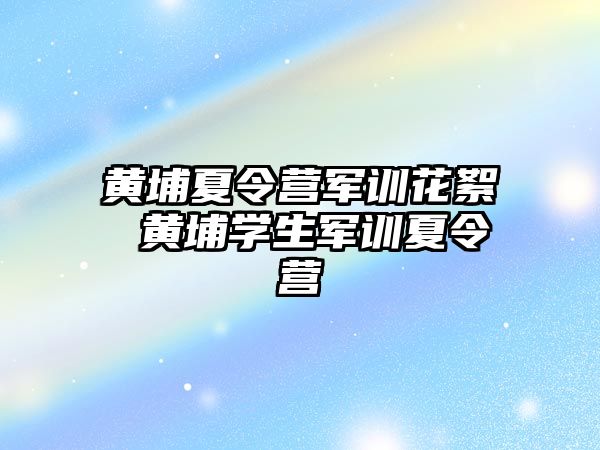 黄埔夏令营军训花絮 黄埔学生军训夏令营